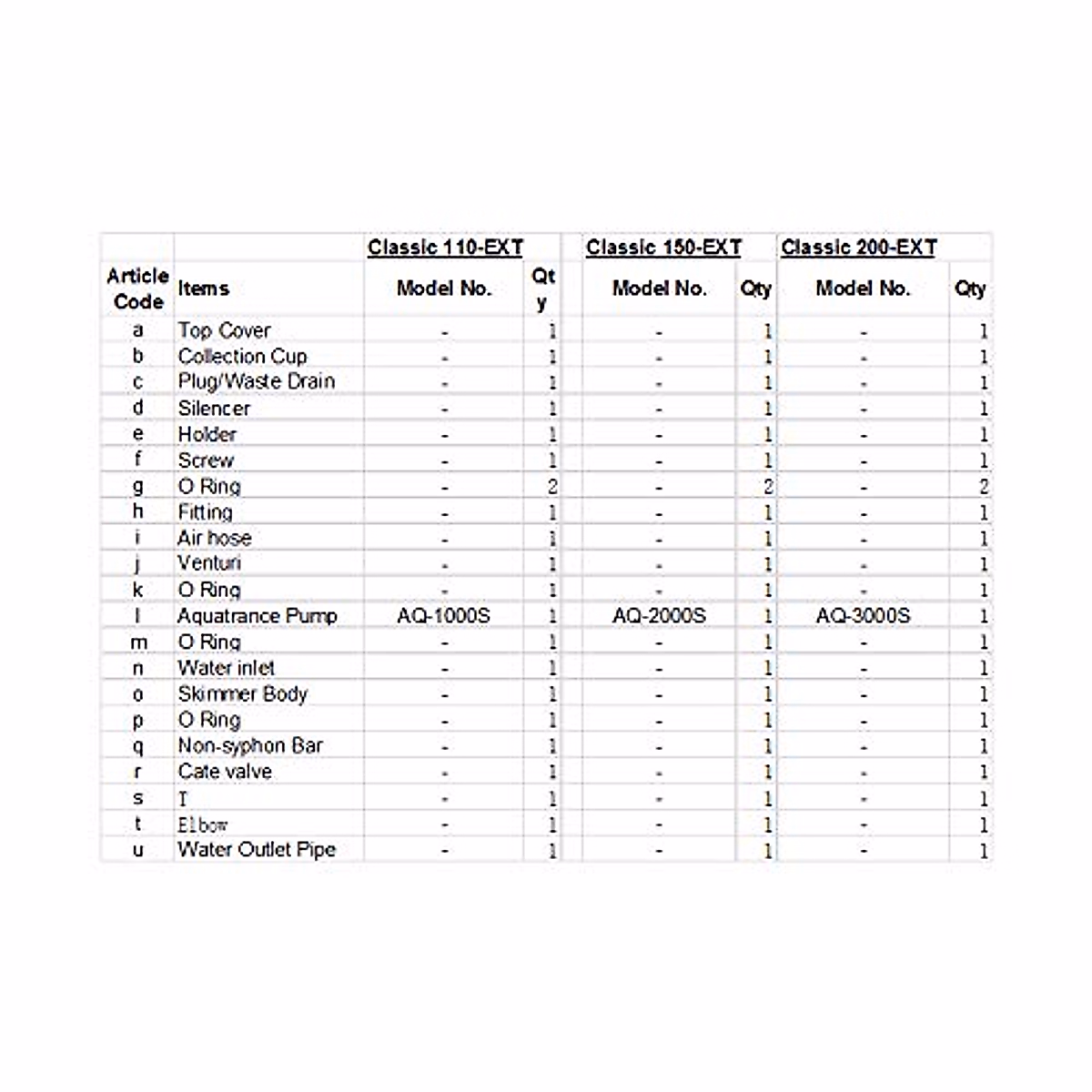 | | | Classic 110-EXT | | Classic 150-EXT | | Classic 200-EXT | |
|---|---|---|---|---|---|---|---|
| Article Code | Items | Model No. | Qty | Model No. | Qty | Model No. | Qty |
| a | Top Cover | - | 1 | - | 1 | - | 1 |
| b | Collection Cup | - | 1 | - | 1 | - | 1 |
| c | Plug/Waste Drain | - | 1 | - | 1 | - | 1 |
| d | Silencer | - | 1 | - | 1 | - | 1 |
| e | Holder | - | 1 | - | 1 | - | 1 |
| f | Screw | - | 1 | - | 1 | - | 1 |
| g | O Ring | - | 2 | - | 2 | - | 2 |
| h | Fitting | - | 1 | - | 1 | - | 1 |
| i | Air hose | - | 1 | - | 1 | - | 1 |
| j | Venturi | - | 1 | - | 1 | - | 1 |
| k | O Ring | - | 1 | - | 1 | - | 1 |
| l | Aquatrance Pump | AQ-1000S | 1 | AQ-2000S | 1 | AQ-3000S | 1 |
| m | O Ring | - | 1 | - | 1 | - | 1 |
| n | Water inlet | - | 1 | - | 1 | - | 1 |
| o | Skimmer Body | - | 1 | - | 1 | - | 1 |
| p | O Ring | - | 1 | - | 1 | - | 1 |
| q | Non-syphon Bar | - | 1 | - | 1 | - | 1 |
| r | Cate valve | - | 1 | - | 1 | - | 1 |
| s | T | - | 1 | - | 1 | - | 1 |
| t | Elbow | - | 1 | - | 1 | - | 1 |
| u | Water Outlet Pipe | - | 1 | - | 1 | - | 1 |